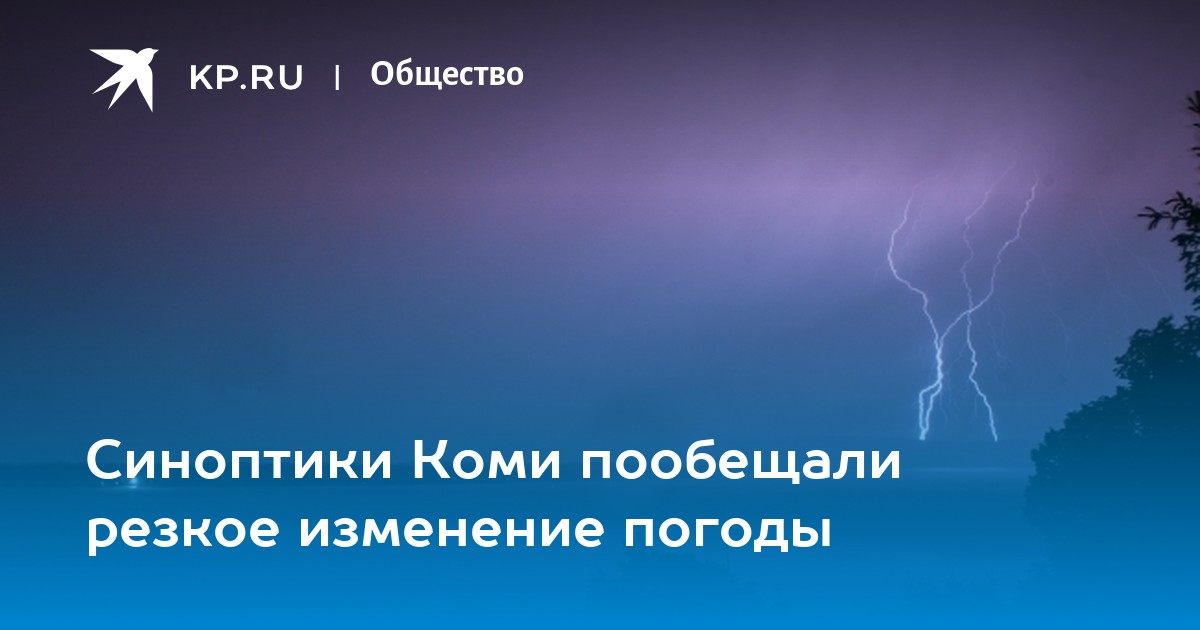 KP.RU | Общество

Синоптики Коми пообещали резкое изменение погоды